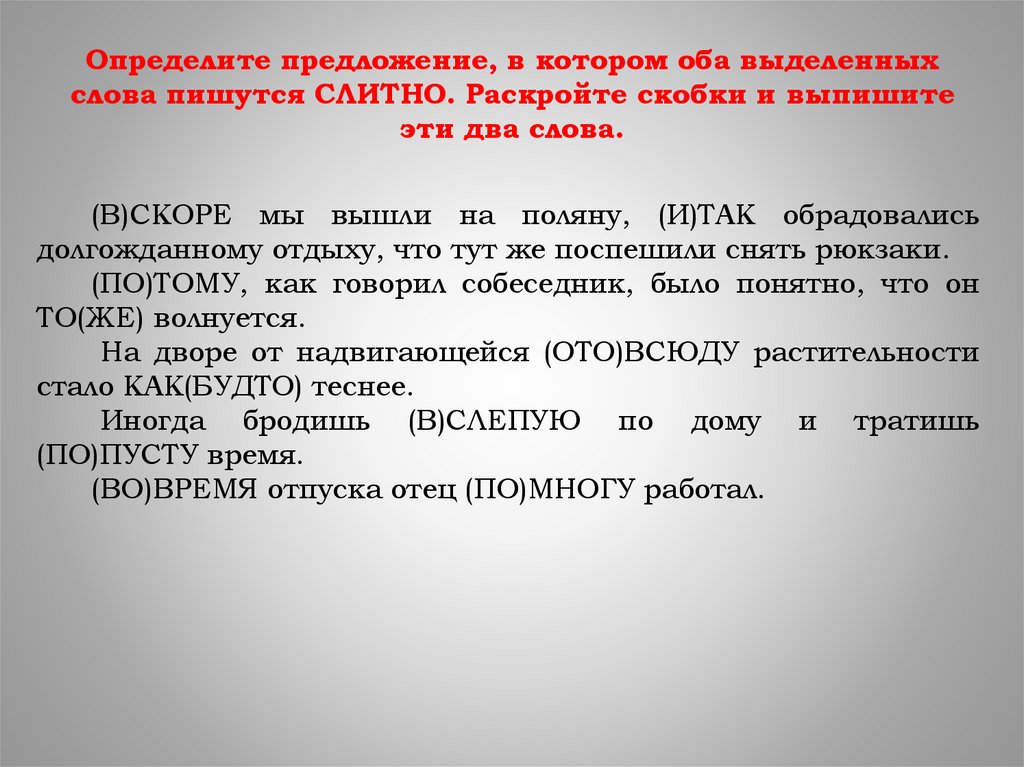 Определите предложение, в котором оба выделенных слова пишутся СЛИТНО. Раскройте скобки и выпишите эти два слова.

(В)СКОРЕ мы вышли на поляну, (И)ТАК обрадовались долгожданному отдыху, что тут же поспешили снять рюкзаки.

(ПО)ТОМУ, как говорил собеседник, было понятно, что он ТО(ЖЕ) волнуется.

На дворе от надвигающейся (ОТО)ВСЮДУ растительности стало КАК(БУДТО) теснее.

Иногда бродишь (В)СЛЕПУЮ по дому и тратишь (ПО)ПУСТУ время.

(ВО)ВРЕМЯ отпуска отец (ПО)МНОГУ работал.